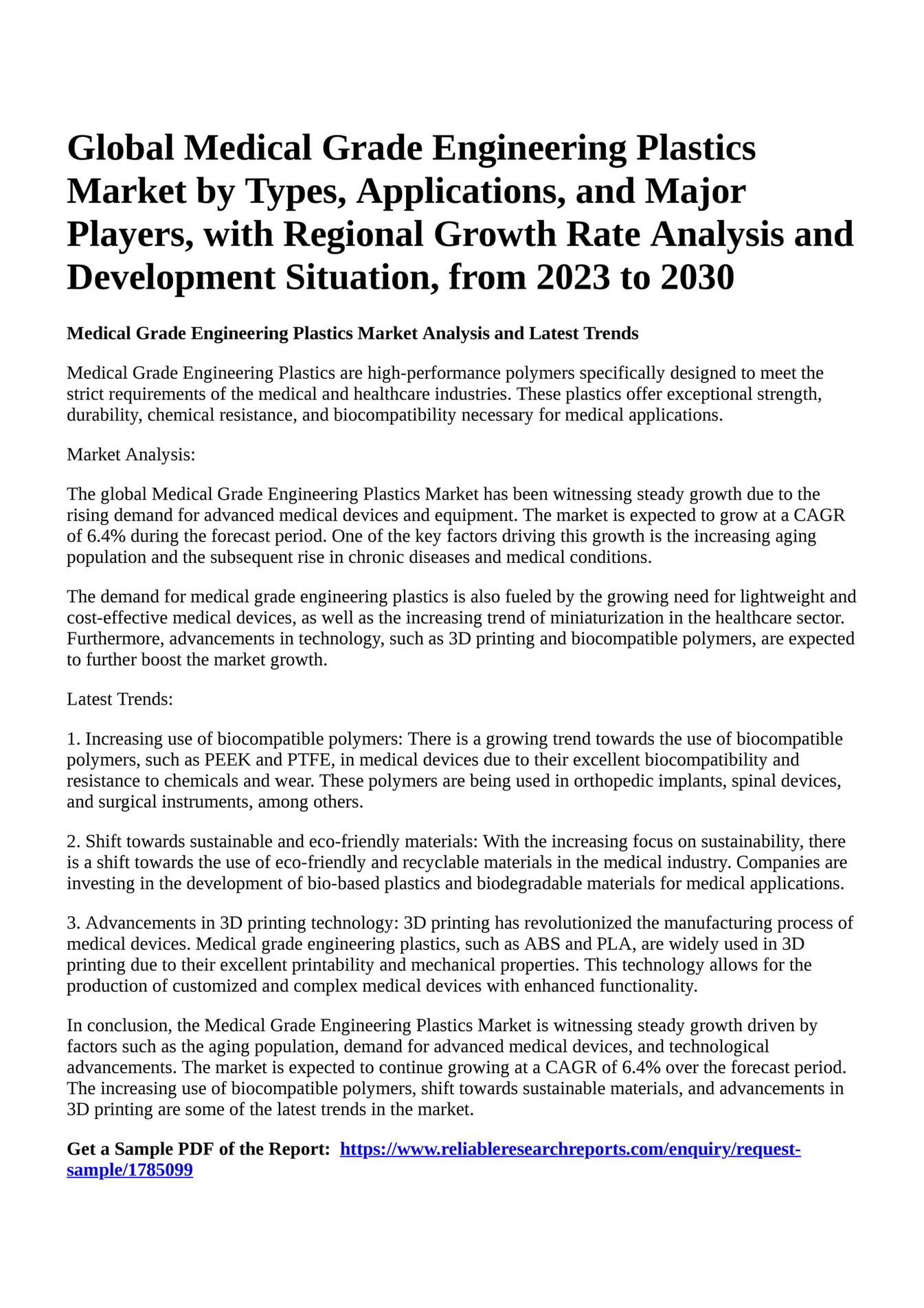 Global Medical Grade Engineering Plastics Market by Types, Applications, and Major Players, with Regional Growth Rate Analysis and Development Situation, from 2023 to 2030

Medical Grade Engineering Plastics Market Analysis and Latest Trends

Medical Grade Engineering Plastics are high-performance polymers specifically designed to meet the strict requirements of the medical and healthcare industries. These plastics offer exceptional strength, durability, chemical resistance, and biocompatibility necessary for medical applications.

Market Analysis:

The global Medical Grade Engineering Plastics Market has been witnessing steady growth due to the rising demand for advanced medical devices and equipment. The market is expected to grow at a CAGR of 6.4% during the forecast period. One of the key factors driving this growth is the increasing aging population and the subsequent rise in chronic diseases and medical conditions.

The demand for medical grade engineering plastics is also fueled by the growing need for lightweight and cost-effective medical devices, as well as the increasing trend of miniaturization in the healthcare sector. Furthermore, advancements in technology, such as 3D printing and biocompatible polymers, are expected to further boost the market growth.

Latest Trends:

1. Increasing use of biocompatible polymers: There is a growing trend towards the use of biocompatible polymers, such as PEEK and PTFE, in medical devices due to their excellent biocompatibility and resistance to chemicals and wear. These polymers are being used in orthopedic implants, spinal devices, and surgical instruments, among others.

2. Shift towards sustainable and eco-friendly materials: With the increasing focus on sustainability, there is a shift towards the use of eco-friendly and recyclable materials in the medical industry. Companies are investing in the development of bio-based plastics and biodegradable materials for medical applications.

3. Advancements in 3D printing technology: 3D printing has revolutionized the manufacturing process of medical devices. Medical grade engineering plastics, such as ABS and PLA, are widely used in 3D printing due to their excellent printability and mechanical properties. This technology allows for the production of customized and complex medical devices with enhanced functionality.

In conclusion, the Medical Grade Engineering Plastics Market is witnessing steady growth driven by factors such as the aging population, demand for advanced medical devices, and technological advancements. The market is expected to continue growing at a CAGR of 6.4% over the forecast period. The increasing use of biocompatible polymers, shift towards sustainable materials, and advancements in 3D printing are some of the latest trends in the market.

Get a Sample PDF of the Report: https://www.reliableresearchreports.com/enquiry/request-sample/1785099